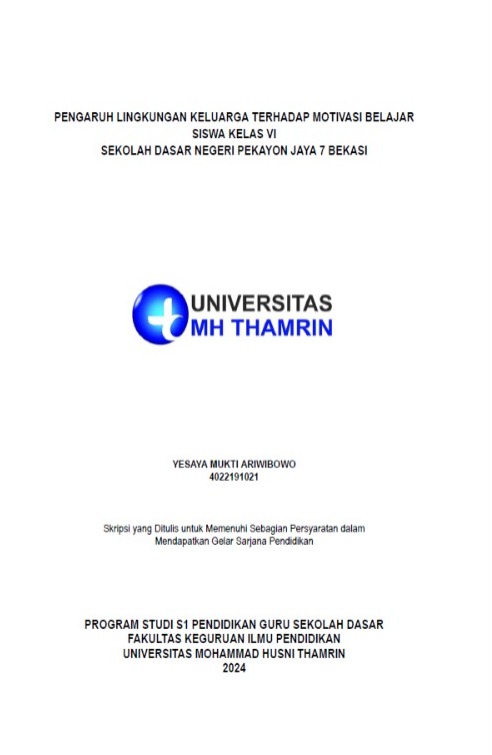 PENGARUH LINGKUNGAN KELUARGA TERHADAP MOTIVASI BELAJAR
SISWA KELAS VI
SEKOLAH DASAR NEGERI PEKAYON JAYA 7 BEKASI

UNIVERSITAS
MH THAMRIN

YESAYA MUKTI ARIWIBOWO
4022191021

Skripsi yang Ditulis untuk Memenuhi Sebagian Persyaratan dalam Mendapatkan Gelar Sarjana Pendidikan

PROGRAM STUDI S1 PENDIDIKAN GURU SEKOLAH DASAR
FAKULTAS KEGURUAN ILMU PENDIDIKAN
UNIVERSITAS MOHAMMAD HUSNI THAMRIN
2024